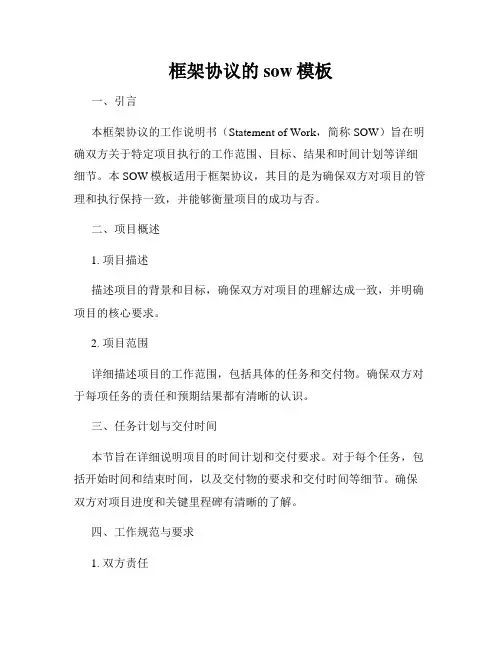 框架协议的 sow 模板

一、引言

本框架协议的工作说明书（Statement of Work，简称 SOW）旨在明确双方关于特定项目执行的工作范围、目标、结果和时间计划等详细细节。本 SOW 模板适用于框架协议，其目的是为确保双方对项目的管理和执行保持一致，并能够衡量项目的成功与否。

二、项目概述

1. 项目描述

描述项目的背景和目标，确保双方对项目的理解达成一致，并明确项目的核心要求。

2. 项目范围

详细描述项目的工作范围，包括具体的任务和交付物。确保双方对于每项任务的责任和预期结果都有清晰的认识。

三、任务计划与交付时间

本节旨在详细说明项目的时间计划和交付要求。对于每个任务，包括开始时间和结束时间，以及交付物的要求和交付时间等细节。确保双方对项目进度和关键里程碑有清晰的了解。

四、工作规范与要求

1. 双方责任